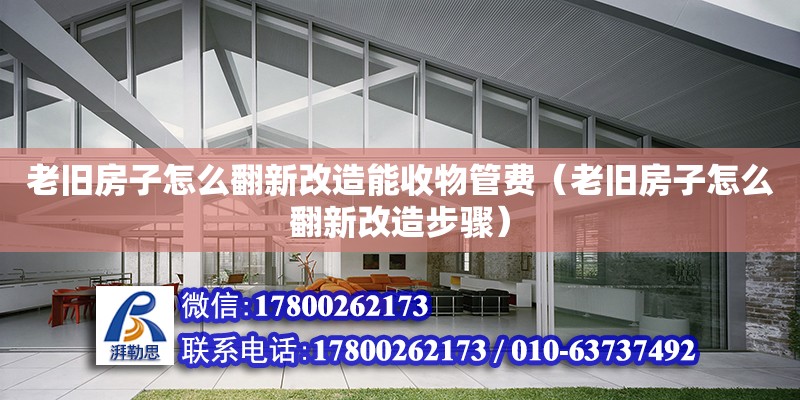 老旧房子怎么翻新改造能收物管费（老旧房子怎么翻新改造步骤）

湃勒思

微信:17800262173

联系电话:17800262173 / 010-63737492